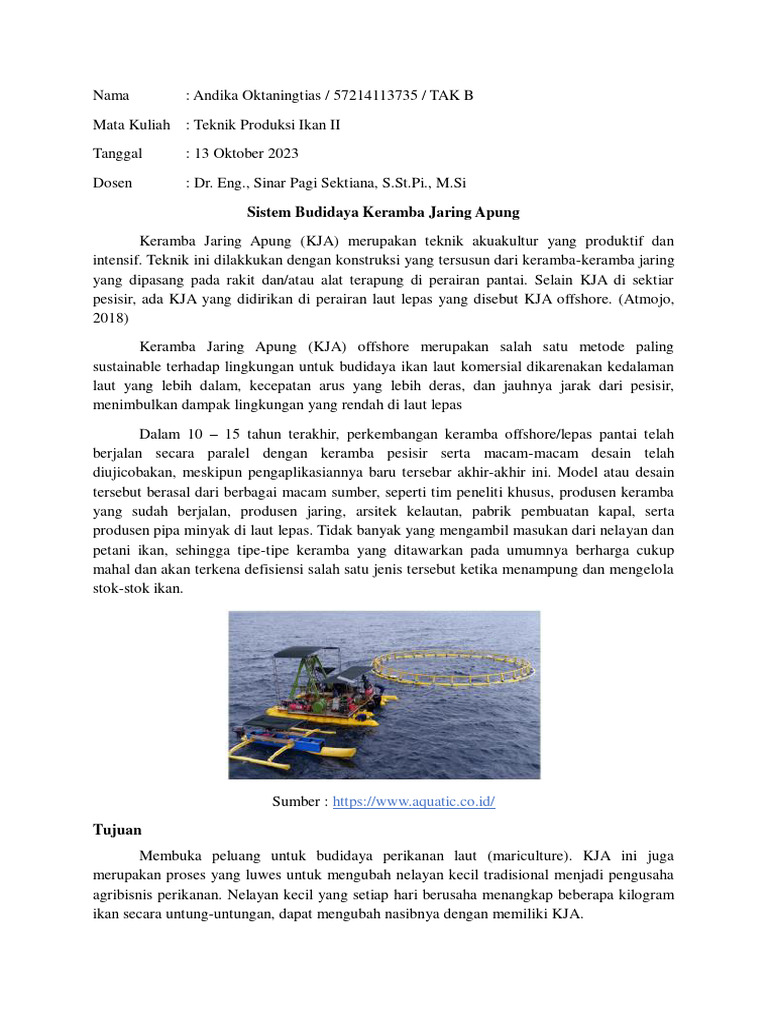 Nama : Andika Oktaningtias / 57214113735 / TAK B

Mata Kuliah : Teknik Produksi Ikan II

Tanggal : 13 Oktober 2023

Dosen : Dr. Eng., Sinar Pagi Sektiana, S.St.Pi., M.Si

Sistem Budidaya Keramba Jaring Apung

Keramba Jaring Apung (KJA) merupakan teknik akuakultur yang produktif dan intensif. Teknik ini dilakkukan dengan konstruksi yang tersusun dari keramba-keramba jaring yang dipasang pada rakit dan/atau alat terapung di perairan pantai. Selain KJA di sektiar pesisir, ada KJA yang didirikan di perairan laut lepas yang disebut KJA offshore. (Atmojo, 2018)

Keramba Jaring Apung (KJA) offshore merupakan salah satu metode paling sustainable terhadap lingkungan untuk budidaya ikan laut komersial dikarenakan kedalaman laut yang lebih dalam, kecepatan arus yang lebih deras, dan jauhnya jarak dari pesisir, menimbulkan dampak lingkungan yang rendah di laut lepas

Dalam 10 – 15 tahun terakhir, perkembangan keramba offshore/lepas pantai telah berjalan secara paralel dengan keramba pesisir serta macam-macam desain telah diujicobakan, meskipun pengaplikasiannya baru tersebar akhir-akhir ini. Model atau desain tersebut berasal dari berbagai macam sumber, seperti tim peneliti khusus, produsen keramba yang sudah berjalan, produsen jaring, arsitek kelautan, pabrik pembuatan kapal, serta produsen pipa minyak di laut lepas. Tidak banyak yang mengambil masukan dari nelayan dan petani ikan, sehingga tipe-tipe keramba yang ditawarkan pada umumnya berharga cukup mahal dan akan terkena defisiensi salah satu jenis tersebut ketika menampung dan mengelola stok-stok ikan.

Sumber : https://www.aquatic.co.id/

Tujuan

Membuka peluang untuk budidaya perikanan laut (mariculture). KJA ini juga merupakan proses yang luwes untuk mengubah nelayan kecil tradisional menjadi pengusaha agribisnis perikanan. Nelayan kecil yang setiap hari berusaha menangkap beberapa kilogram ikan secara untung-untungan, dapat mengubah nasibnya dengan memiliki KJA.